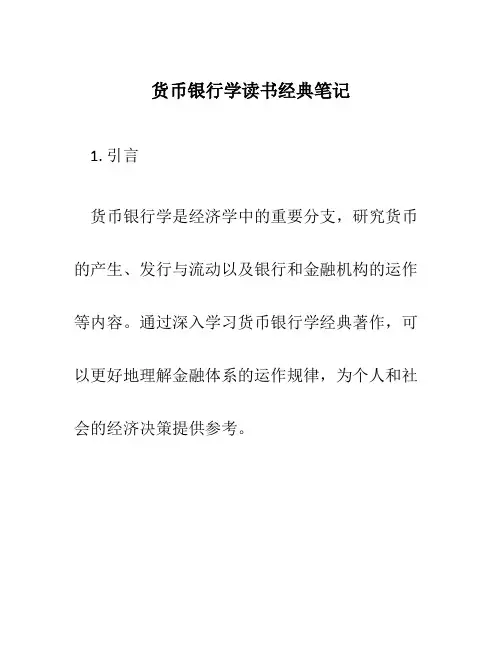 货币银行学读书经典笔记

1. 引言

货币银行学是经济学中的重要分支，研究货币的产生、发行与流动以及银行和金融机构的运作等内容。通过深入学习货币银行学经典著作，可以更好地理解金融体系的运作规律，为个人和社会的经济决策提供参考。